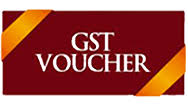 GST
VOUCHER